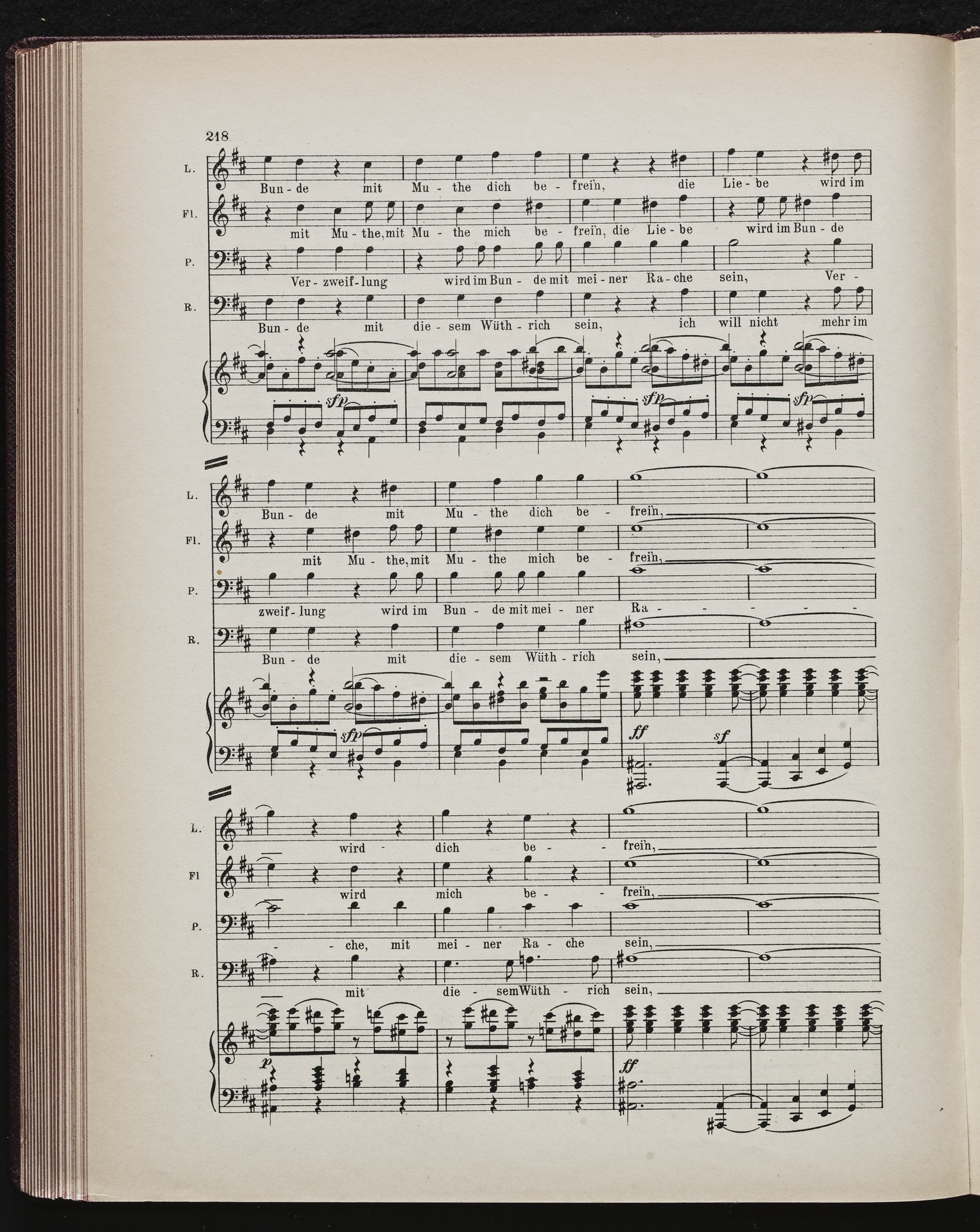 218

L.
Bun - de mit Mu - the dich be - frei'n, die Lie - be wird im

Fl.
mit Mu - the, mit Mu - the mich be - frei'n, die Lie - be wird im Bun - de

P.
Ver - zweif - lung wird im Bun - de mit mei - ner Ra - che sein, Ver -

R.
Bun - de mit die - sem Wüth - rich sein, ich will nicht mehr im

sfp sfp sfp

L.
Bun - de mit Mu - the dich be - frei'n,

Fl.
mit Mu - the, mit Mu - the mich be - frei'n,

P.
zweif - lung wird im Bun - de mit mei - ner Ra - - - - -

R.
Bun - de mit die - sem Wüth - rich sein,

sfp ff sf

L.
wird - dich be - - frei'n,

Fl
wird mich be - - frei'n,

P.
- che, mit mei - ner Ra - che sein,

R.
mit die - sem Wüth - rich sein,

p ff